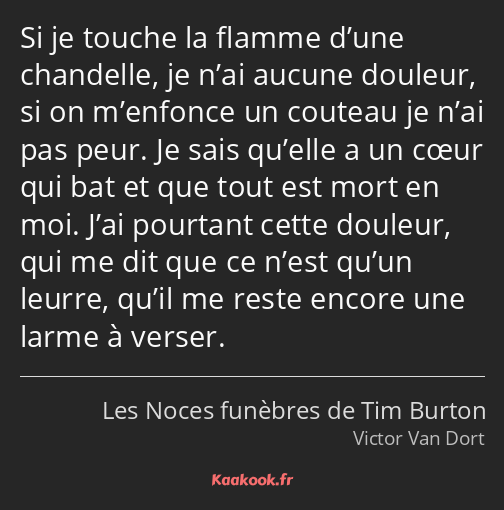 Si je touche la flamme d’une chandelle, je n’ai aucune douleur, si on m’enfonce un couteau je n’ai pas peur. Je sais qu’elle a un cœur qui bat et que tout est mort en moi. J’ai pourtant cette douleur, qui me dit que ce n’est qu’un leurre, qu’il me reste encore une larme à verser.

Les Noces funèbres de Tim Burton
Victor Van Dort

Kaakook.fr